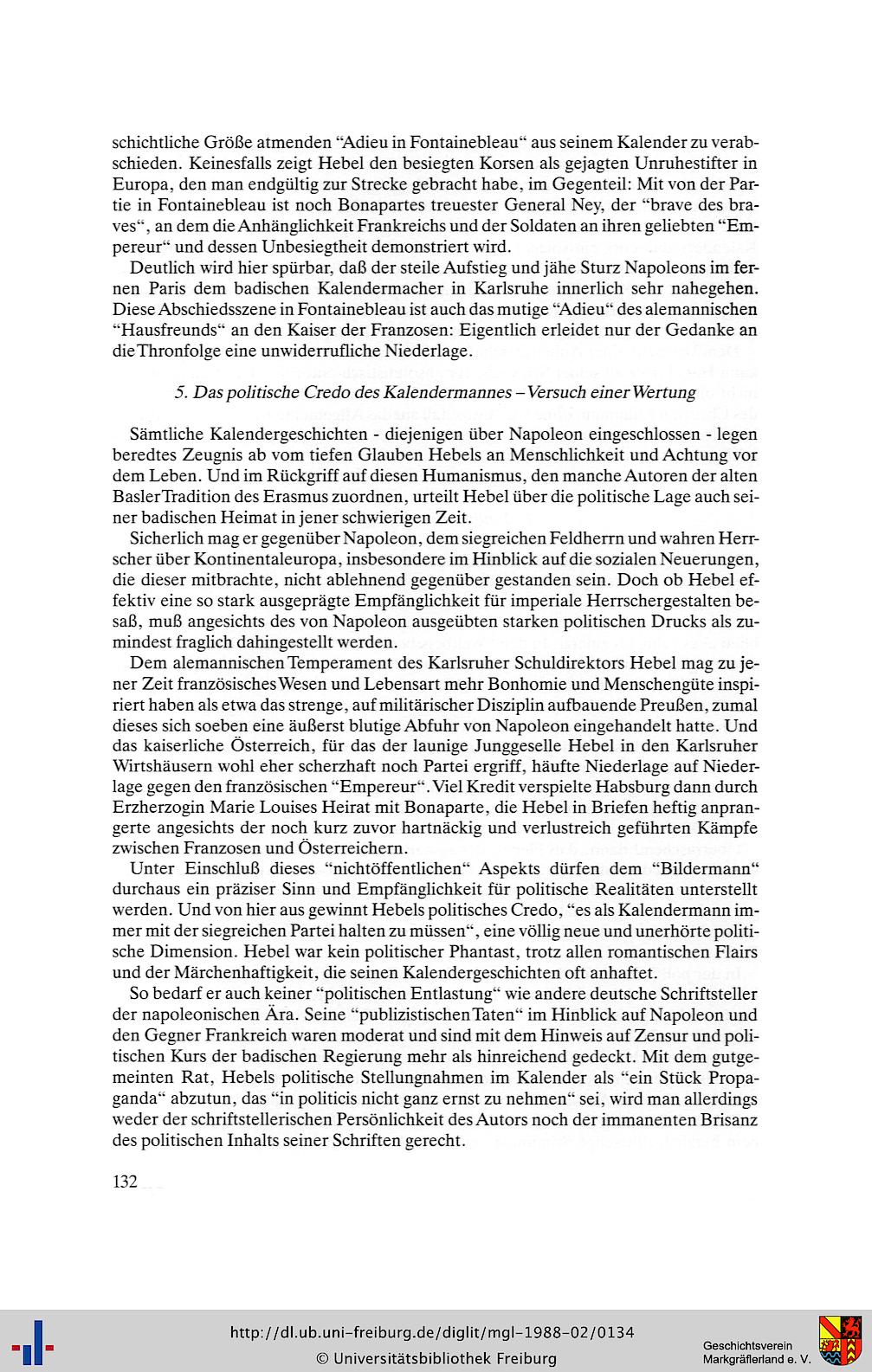 schichtliche Größe atmenden "Adieu in Fontainebleau" aus seinem Kalender zu verabschieden. Keinesfalls zeigt Hebel den besiegten Korsen als gejagten Unruhestifter in Europa, den man endgültig zur Strecke gebracht habe, im Gegenteil: Mit von der Partie in Fontainebleau ist noch Bonapartes treuester General Ney, der "brave des braves", an dem die Anhänglichkeit Frankreichs und der Soldaten an ihren geliebten "Empereur" und dessen Unbesiegtheit demonstriert wird.

Deutlich wird hier spürbar, daß der steile Aufstieg und jähe Sturz Napoleons im fernen Paris dem badischen Kalendermacher in Karlsruhe innerlich sehr nahegehen. Diese Abschiedsszene in Fontainebleau ist auch das mutige "Adieu" des alemannischen "Hausfreunds" an den Kaiser der Franzosen: Eigentlich erleidet nur der Gedanke an die Thronfolge eine unwiderrufliche Niederlage.

5. Das politische Credo des Kalendermannes – Versuch einer Wertung

Sämtliche Kalendergeschichten - diejenigen über Napoleon eingeschlossen - legen beredtes Zeugnis ab vom tiefen Glauben Hebels an Menschlichkeit und Achtung vor dem Leben. Und im Rückgriff auf diesen Humanismus, den manche Autoren der alten Basler Tradition des Erasmus zuordnen, urteilt Hebel über die politische Lage auch seiner badischen Heimat in jener schwierigen Zeit.

Sicherlich mag er gegenüber Napoleon, dem siegreichen Feldherrn und wahren Herrscher über Kontinentaleuropa, insbesondere im Hinblick auf die sozialen Neuerungen, die dieser mitbrachte, nicht ablehnend gegenüber gestanden sein. Doch ob Hebel effektiv eine so stark ausgeprägte Empfänglichkeit für imperiale Herrschergestalten besaß, muß angesichts des von Napoleon ausgeübten starken politischen Drucks als zumindest fraglich dahingestellt werden.

Dem alemannischen Temperament des Karlsruher Schuldirektors Hebel mag zu jener Zeit französisches Wesen und Lebensart mehr Bonhomie und Menschengüte inspiriert haben als etwa das strenge, auf militärischer Disziplin aufbauende Preußen, zumal dieses sich soeben eine äußerst blutige Abfuhr von Napoleon eingehandelt hatte. Und das kaiserliche Österreich, für das der launige Junggeselle Hebel in den Karlsruher Wirtshäusern wohl eher scherzhaft noch Partei ergriff, häufte Niederlage auf Niederlage gegen den französischen "Empereur". Viel Kredit verspielte Habsburg dann durch Erzherzogin Marie Louises Heirat mit Bonaparte, die Hebel in Briefen heftig anprangerte angesichts der noch kurz zuvor hartnäckig und verlustreich geführten Kämpfe zwischen Franzosen und Österreichern.

Unter Einschluß dieses "nichtöffentlichen" Aspekts dürfen dem "Bildermann" durchaus ein präziser Sinn und Empfänglichkeit für politische Realitäten unterstellt werden. Und von hier aus gewinnt Hebels politisches Credo, "es als Kalendermann immer mit der siegreichen Partei halten zu müssen", eine völlig neue und unerhörte politische Dimension. Hebel war kein politischer Phantast, trotz allen romantischen Flairs und der Märchenhaftigkeit, die seinen Kalendergeschichten oft anhaftet.

So bedarf er auch keiner "politischen Entlastung" wie andere deutsche Schriftsteller der napoleonischen Ära. Seine "publizistischen Taten" im Hinblick auf Napoleon und den Gegner Frankreich waren moderat und sind mit dem Hinweis auf Zensur und politischen Kurs der badischen Regierung mehr als hinreichend gedeckt. Mit dem gutgemeinten Rat, Hebels politische Stellungnahmen im Kalender als "ein Stück Propaganda" abzutun, das "in politicis nicht ganz ernst zu nehmen" sei, wird man allerdings weder der schriftstellerischen Persönlichkeit des Autors noch der immanenten Brisanz des politischen Inhalts seiner Schriften gerecht.

132

http://dl.ub.uni-freiburg.de/diglit/mgl-1988-02/0134
© Universitätsbibliothek Freiburg

Geschichtsverein
Markgräflerland e. V.